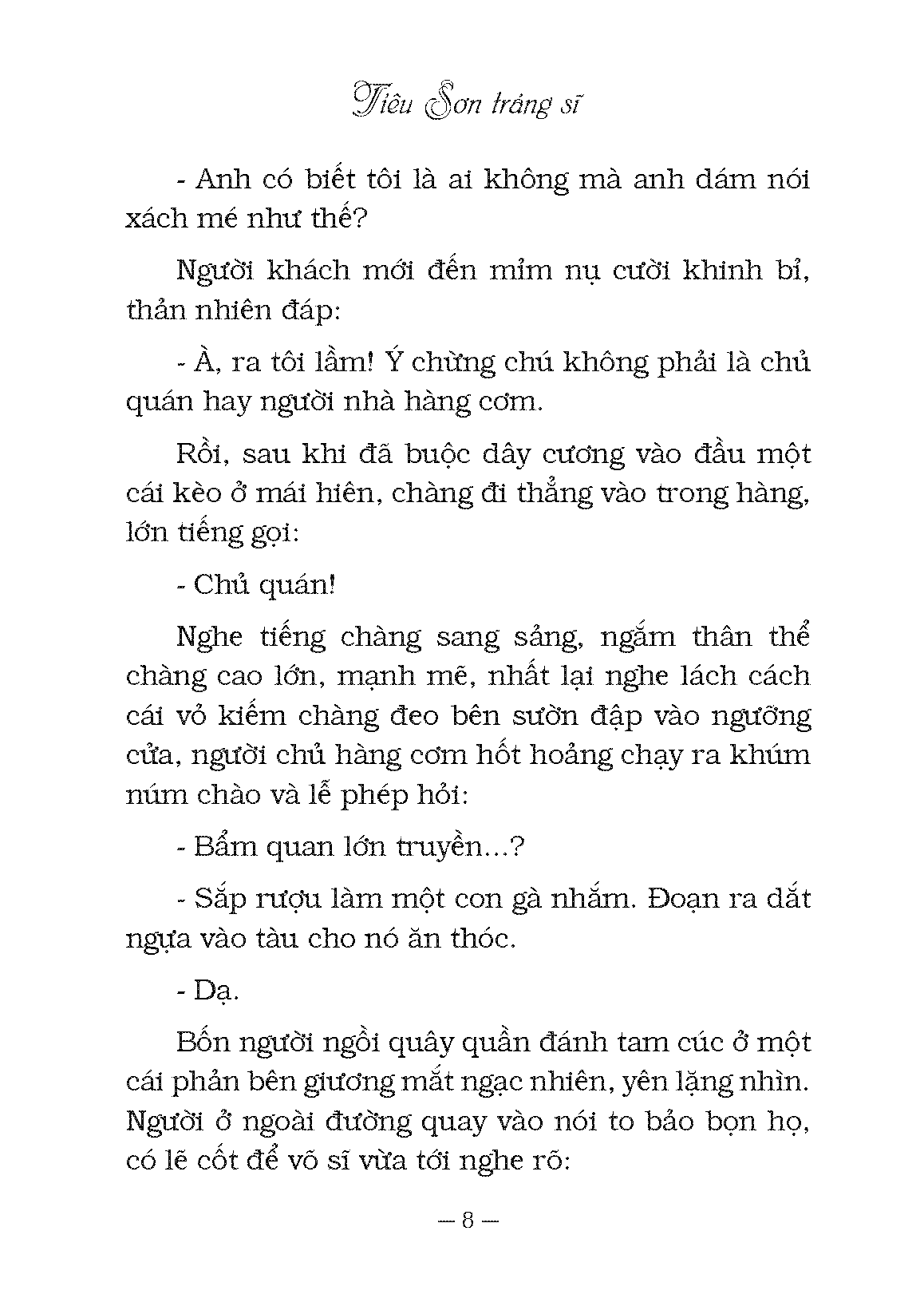 Tiêu Sơn tráng sĩ

- Anh có biết tôi là ai không mà anh dám nói xách mé như thế?

Người khách mới đến mỉm nụ cười khinh bỉ, thản nhiên đáp:

- À, ra tôi lầm! Ý chừng chú không phải là chủ quán hay người nhà hàng cơm.

Rồi, sau khi đã buộc dây cương vào đầu một cái kèo ở mái hiên, chàng đi thẳng vào trong hàng, lớn tiếng gọi:

- Chủ quán!

Nghe tiếng chàng sang sảng, ngắm thân thể chàng cao lớn, mạnh mẽ, nhất lại nghe lách cách cái vỏ kiếm chàng đeo bên sườn đập vào ngưỡng cửa, người chủ hàng cơm hốt hoảng chạy ra khúm núm chào và lễ phép hỏi:

- Bẩm quan lớn truyền...?

- Sắp rượu làm một con gà nhắm. Đoạn ra dắt ngựa vào tàu cho nó ăn thóc.

- Dạ.

Bốn người ngồi quây quần đánh tam cúc ở một cái phản bên giương mắt ngạc nhiên, yên lặng nhìn. Người ở ngoài đường quay vào nói to bảo bọn họ, có lẽ cốt để võ sĩ vừa tới nghe rõ:

— 8 —